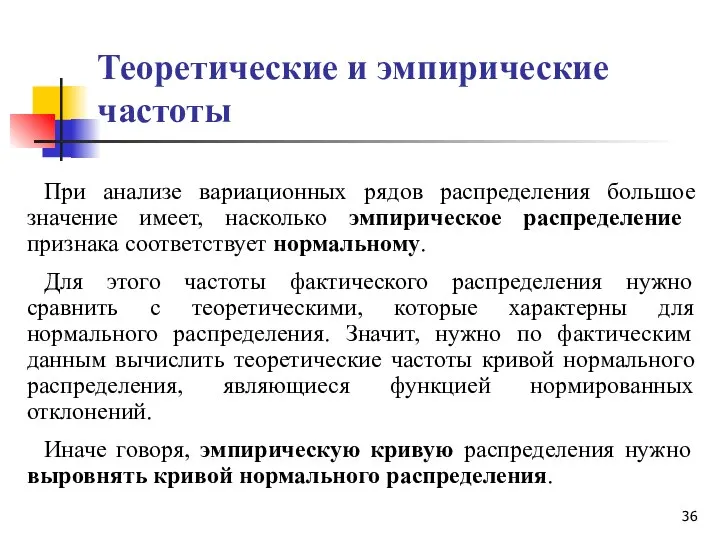 Теоретические и эмпирические частоты

При анализе вариационных рядов распределения большое значение имеет, насколько эмпирическое распределение признака соответствует нормальному.

Для этого частоты фактического распределения нужно сравнить с теоретическими, которые характерны для нормального распределения. Значит, нужно по фактическим данным вычислить теоретические частоты кривой нормального распределения, являющиеся функцией нормированных отклонений.

Иначе говоря, эмпирическую кривую распределения нужно выровнять кривой нормального распределения.

36